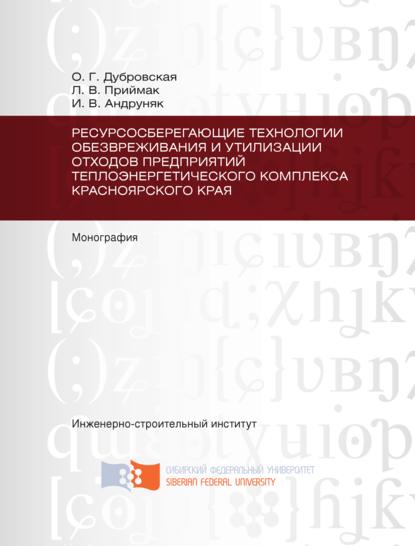 О. Г. Дубровская
Л. В. Приймак
И. В. Андруняк

РЕСУРСОСБЕРЕГАЮЩИЕ ТЕХНОЛОГИИ ОБЕЗВРЕЖИВАНИЯ И УТИЛИЗАЦИИ ОТХОДОВ ПРЕДПРИЯТИЙ ТЕПЛОЭНЕРГЕТИЧЕСКОГО КОМПЛЕКСА КРАСНОЯРСКОГО КРАЯ

Монография

Инженерно-строительный институт

СИБИРСКИЙ ФЕДЕРАЛЬНЫЙ УНИВЕРСИТЕТ
SIBERIAN FEDERAL UNIVERSITY